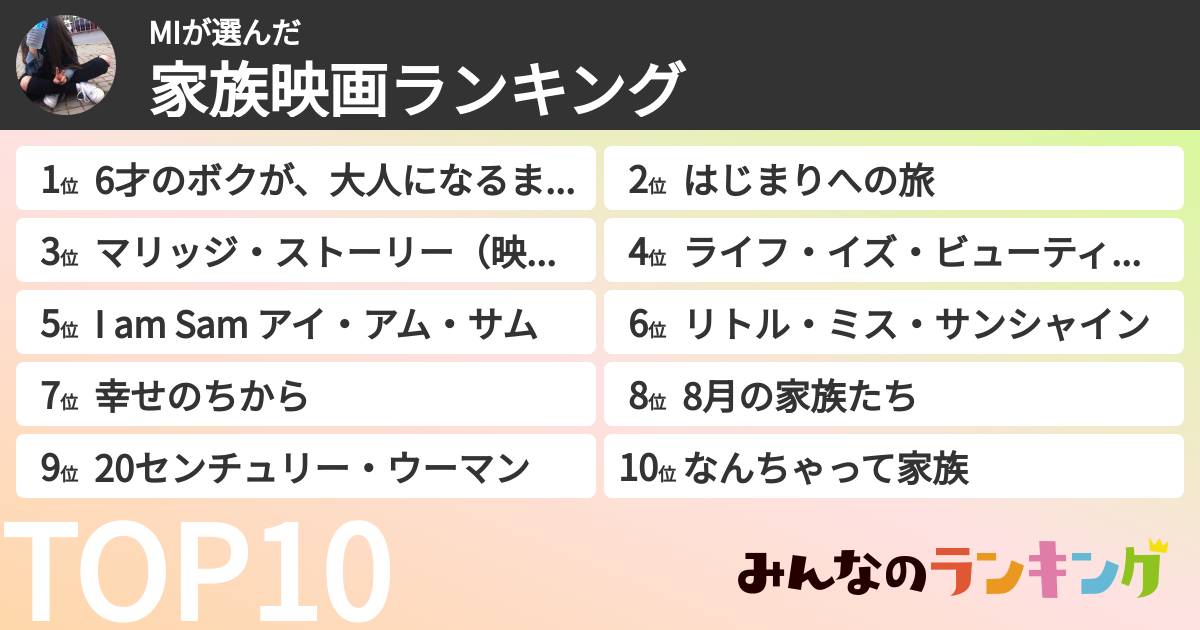 MIが選んだ
家族映画ランキング

1位 6才のボクが、大人になるま…
2位 はじまりへの旅
3位 マリッジ・ストーリー（映…
4位 ライフ・イズ・ビューティ…
5位 I am Sam アイ・アム・サム
6位 リトル・ミス・サンシャイン
7位 幸せのちから
8位 8月の家族たち
9位 20センチュリー・ウーマン
10位 なんちゃって家族

TOP10
みんなのランキング